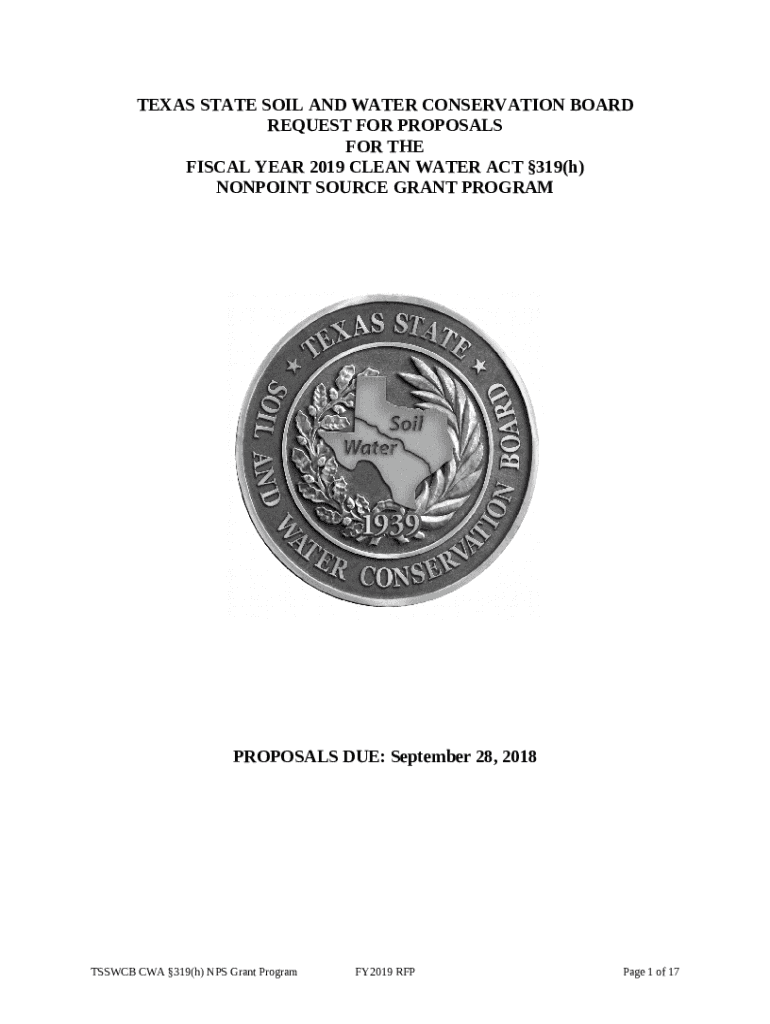 TEXAS STATE SOIL AND WATER CONSERVATION BOARD
REQUEST FOR PROPOSALS
FOR THE
FISCAL YEAR 2019 CLEAN WATER ACT §319(h)
NONPOINT SOURCE GRANT PROGRAM

TEXAS STATE
SOIL AND WATER CONSERVATION BOARD
Soil
Water
1939

PROPOSALS DUE: September 28, 2018

TSSWCB CWA §319(h) NPS Grant Program FY2019 RFP Page 1 of 17